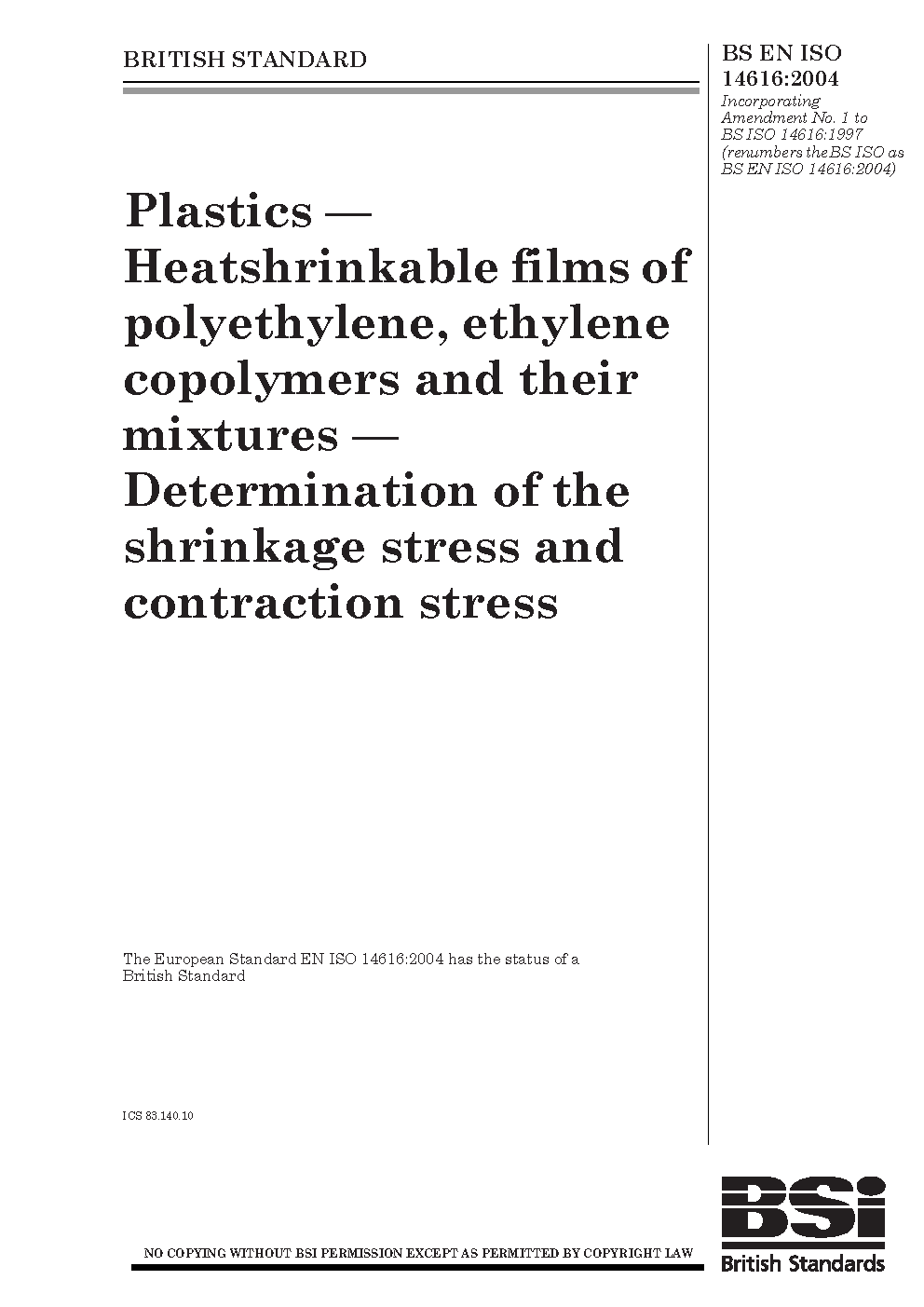 BRITISH STANDARD

BS EN ISO 14616:2004

Incorporating Amendment No. 1 to BS ISO 14616:1997 (renumbers the BS ISO as BS EN ISO 14616:2004)

Plastics — Heatshrinkable films of polyethylene, ethylene copolymers and their mixtures — Determination of the shrinkage stress and contraction stress

The European Standard EN ISO 14616:2004 has the status of a British Standard

ICS 83.140.10

NO COPYING WITHOUT BSI PERMISSION EXCEPT AS PERMITTED BY COPYRIGHT LAW

BSi
British Standards